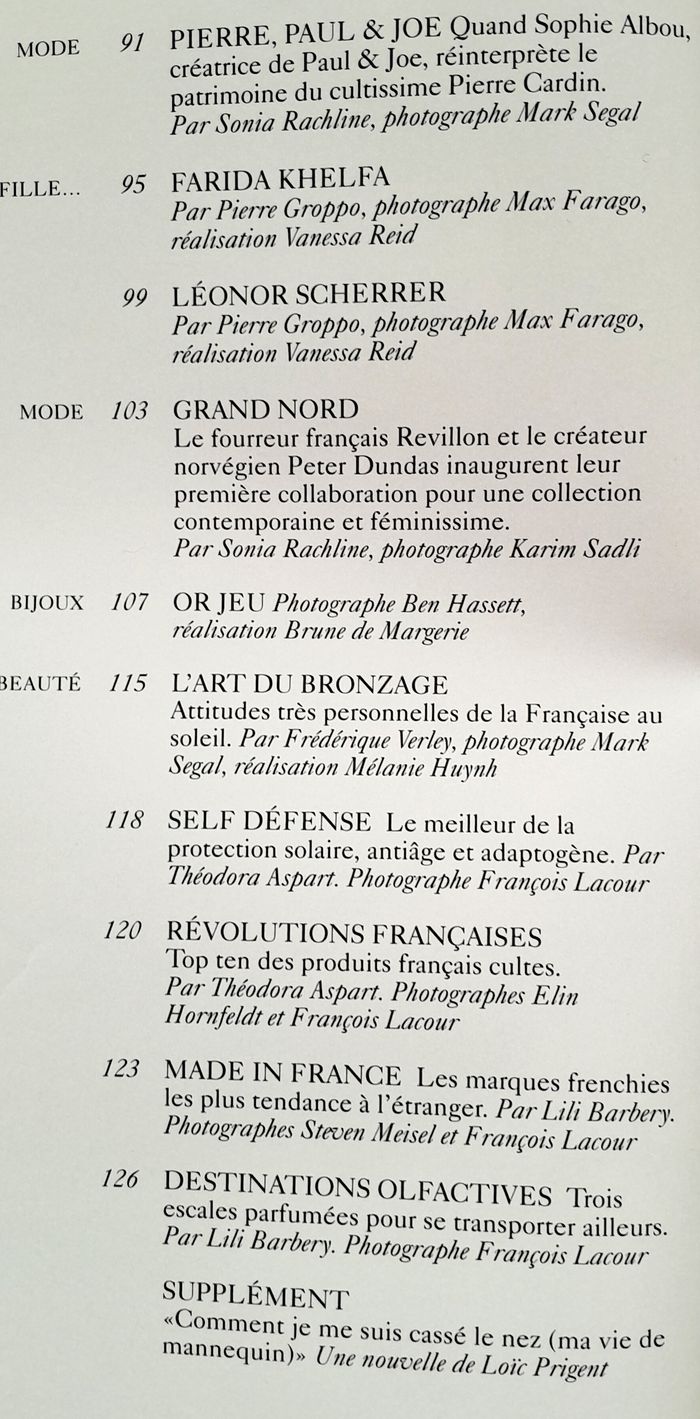 MODE 91 PIERRE, PAUL & JOE Quand Sophie Albou, créatrice de Paul & Joe, réinterprète le patrimoine du cultissime Pierre Cardin. Par Sonia Rachline, photographe Mark Segal

FILLE... 95 FARIDA KHELFA Par Pierre Groppo, photographe Max Farago, réalisation Vanessa Reid

99 LÉONOR SCHERRER Par Pierre Groppo, photographe Max Farago, réalisation Vanessa Reid

MODE 103 GRAND NORD Le fourreur français Revillon et le créateur norvégien Peter Dundas inaugurent leur première collaboration pour une collection contemporaine et féminissime. Par Sonia Rachline, photographe Karim Sadli

BIJOUX 107 OR JEU Photographe Ben Hassett, réalisation Brune de Margerie

BEAUTÉ 115 L'ART DU BRONZAGE Attitudes très personnelles de la Française au soleil. Par Frédérique Verley, photographe Mark Segal, réalisation Mélanie Huynh

118 SELF DÉFENSE Le meilleur de la protection solaire, antiâge et adaptogène. Par Théodora Aspart. Photographe François Lacour

120 RÉVOLUTIONS FRANÇAISES Top ten des produits français cultes. Par Théodora Aspart. Photographes Elin Hornfeldt et François Lacour

123 MADE IN FRANCE Les marques frenchies les plus tendance à l'étranger. Par Lili Barbery. Photographes Steven Meisel et François Lacour

126 DESTINATIONS OLFACTIVES Trois escales parfumées pour se transporter ailleurs. Par Lili Barbery. Photographe François Lacour

SUPPLÉMENT
«Comment je me suis cassé le nez (ma vie de mannequin)» Une nouvelle de Loïc Prigent